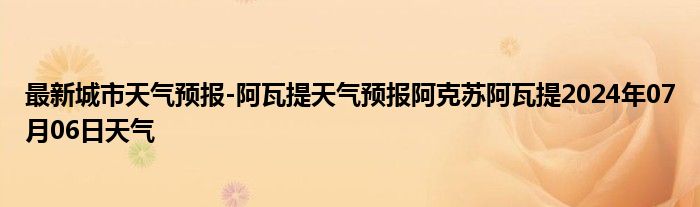 最新城市天气预报-阿瓦提天气预报阿克苏阿瓦提2024年07月06日天气